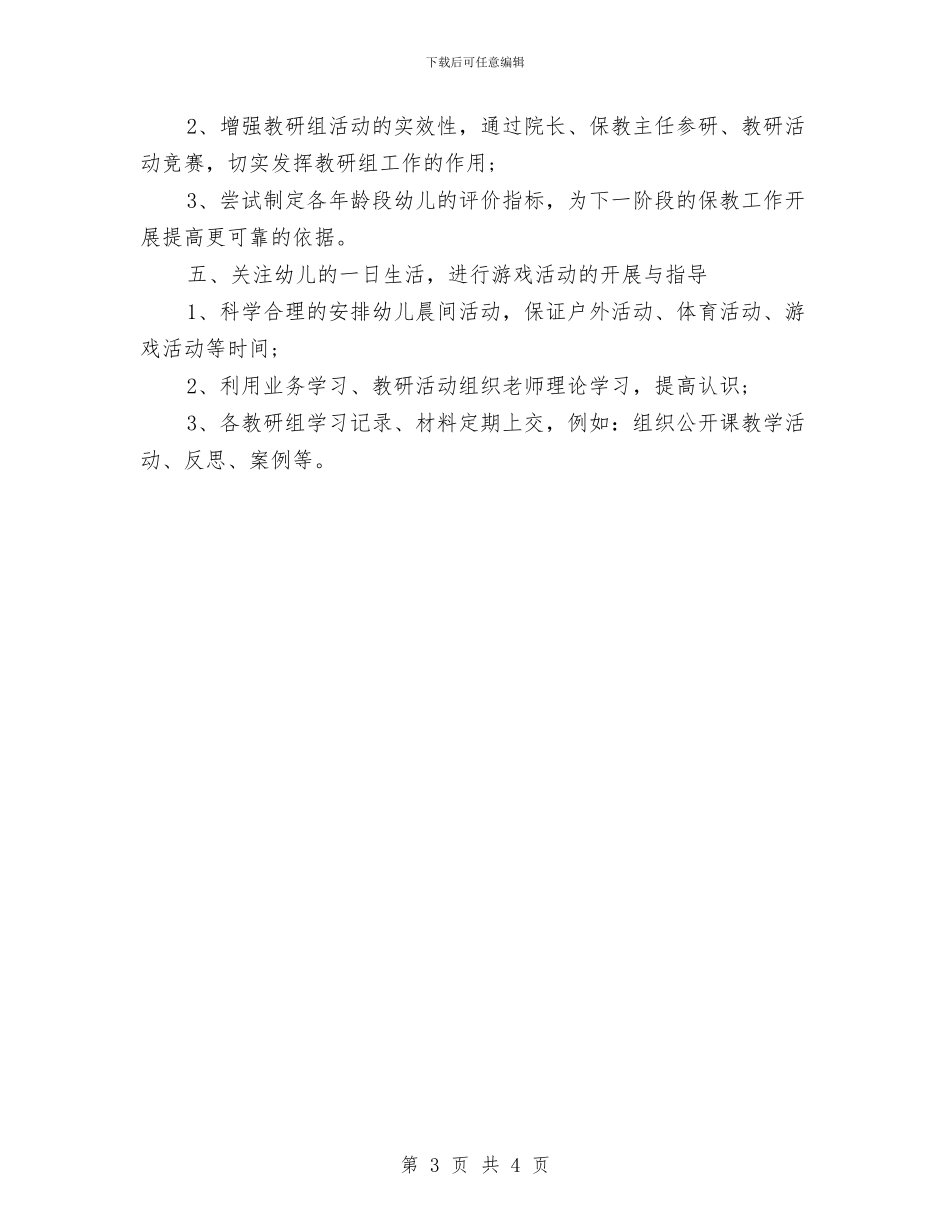 下载后可任意编辑

2、增强教研组活动的实效性，通过院长、保教主任参研、教研活动竞赛，切实发挥教研组工作的作用；

3、尝试制定各年龄段幼儿的评价指标，为下一阶段的保教工作开展提高更可靠的依据。

五、关注幼儿的一日生活，进行游戏活动的开展与指导

1、科学合理的安排幼儿晨间活动，保证户外活动、体育活动、游戏活动等时间；

2、利用业务学习、教研活动组织老师理论学习，提高认识；

3、各教研组学习记录、材料定期上交，例如：组织公开课教学活动、反思、案例等。

第 3 页 共 4 页